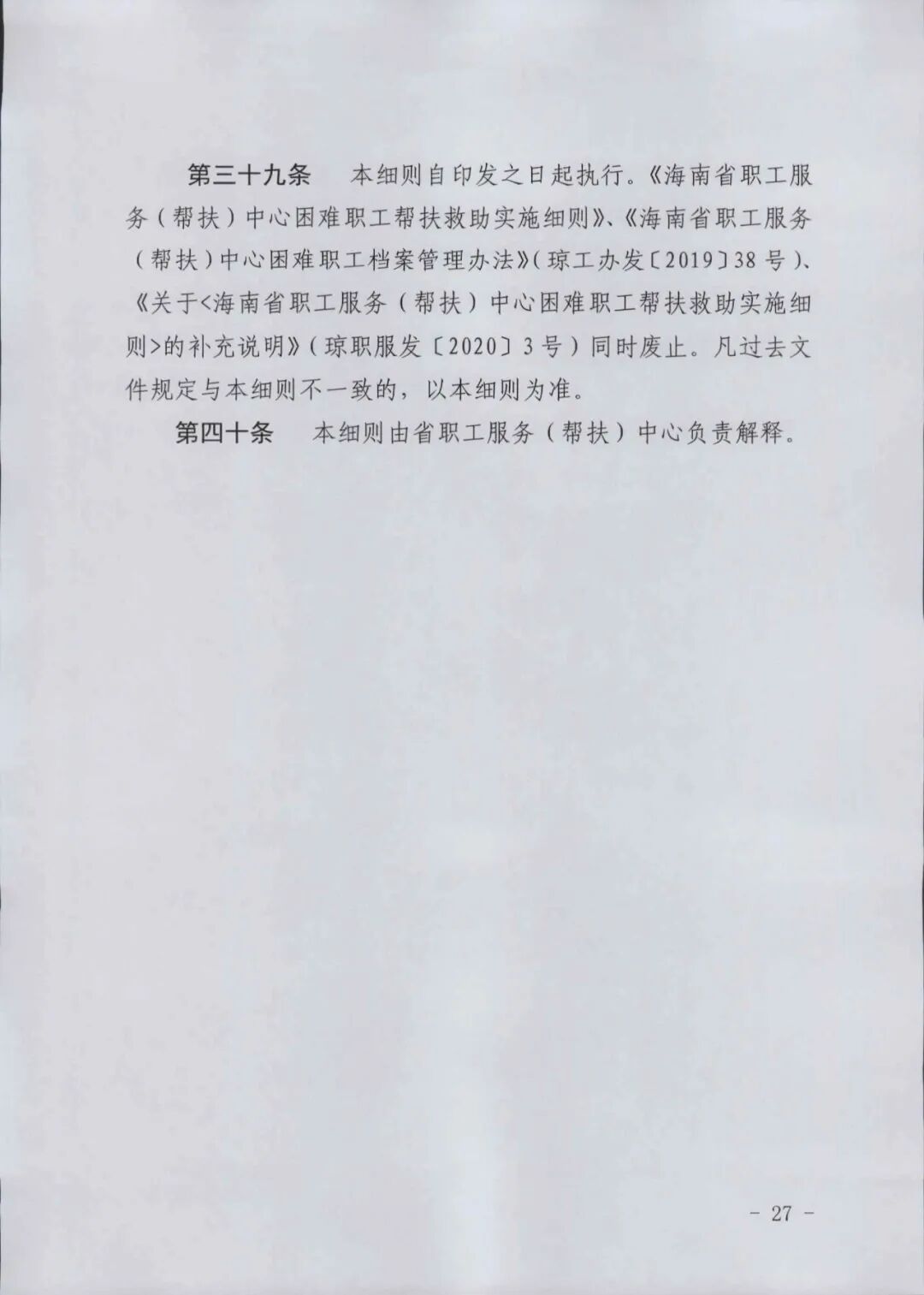 第三十九条 本细则自印发之日起执行。《海南省职工服务（帮扶）中心困难职工帮扶救助实施细则》、《海南省职工服务（帮扶）中心困难职工档案管理办法》（琼工办发〔2019〕38号）、《关于<海南省职工服务（帮扶）中心困难职工帮扶救助实施细则>的补充说明》（琼职服发〔2020〕3号）同时废止。凡过去文件规定与本细则不一致的，以本细则为准。

第四十条 本细则由省职工服务（帮扶）中心负责解释。

- 27 -